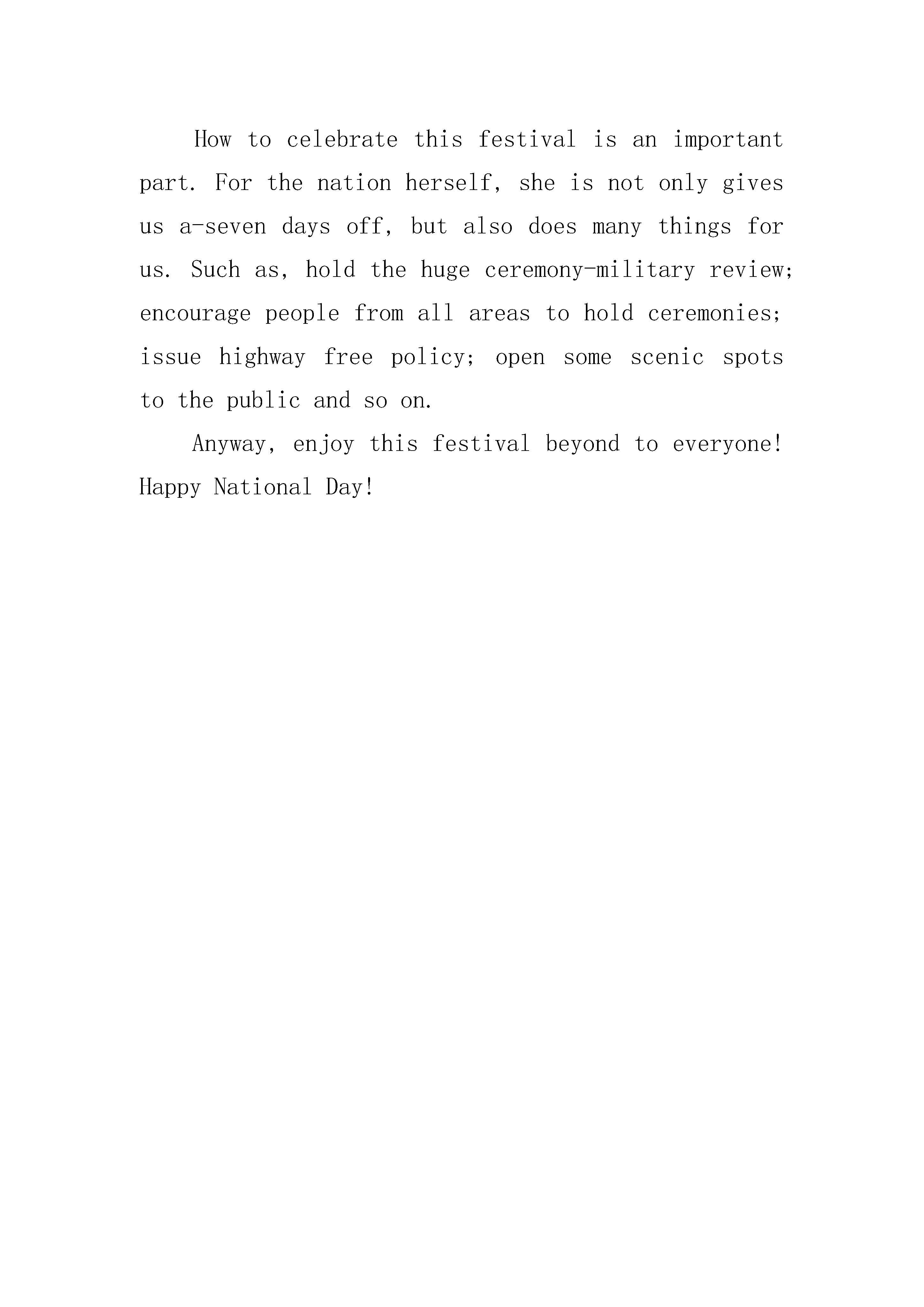 How to celebrate this festival is an important part. For the nation herself, she is not only gives us a-seven days off, but also does many things for us. Such as, hold the huge ceremony-military review; encourage people from all areas to hold ceremonies; issue highway free policy; open some scenic spots to the public and so on.

Anyway, enjoy this festival beyond to everyone! Happy National Day!